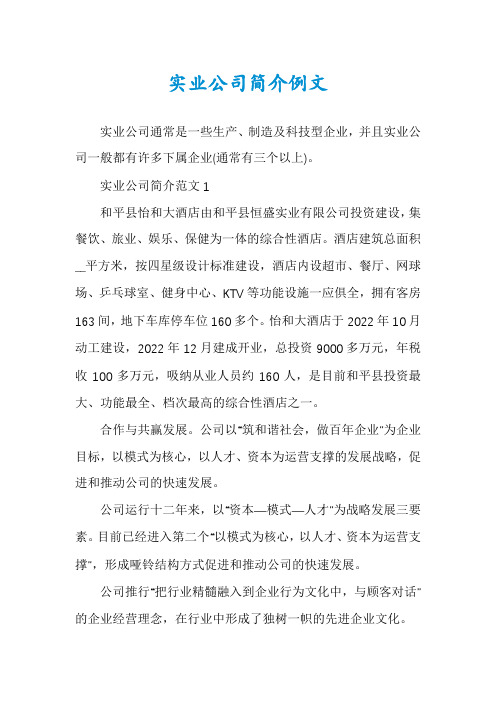 实业公司简介例文

实业公司通常是一些生产、制造及科技型企业，并且实业公司一般都有许多下属企业(通常有三个以上)。

实业公司简介范文 1

和平县怡和大酒店由和平县恒盛实业有限公司投资建设，集餐饮、旅业、娱乐、保健为一体的综合性酒店。酒店建筑总面积__平方米，按四星级设计标准建设，酒店内设超市、餐厅、网球场、乒乓球室、健身中心、KTV 等功能设施一应俱全，拥有客房 163 间，地下车库停车位 160 多个。怡和大酒店于 2022 年 10 月动工建设，2022 年 12 月建成开业，总投资 9000 多万元，年税收 100 多万元，吸纳从业人员约 160 人，是目前和平县投资最大、功能最全、档次最高的综合性酒店之一。

合作与共赢发展。公司以"筑和谐社会，做百年企业"为企业目标，以模式为核心，以人才、资本为运营支撑的发展战略，促进和推动公司的快速发展。

公司运行十二年来，以"资本—模式—人才"为战略发展三要素。目前已经进入第二个"以模式为核心，以人才、资本为运营支撑"，形成哑铃结构方式促进和推动公司的快速发展。

公司推行"把行业精髓融入到企业行为文化中，与顾客对话"的企业经营理念，在行业中形成了独树一帜的先进企业文化。